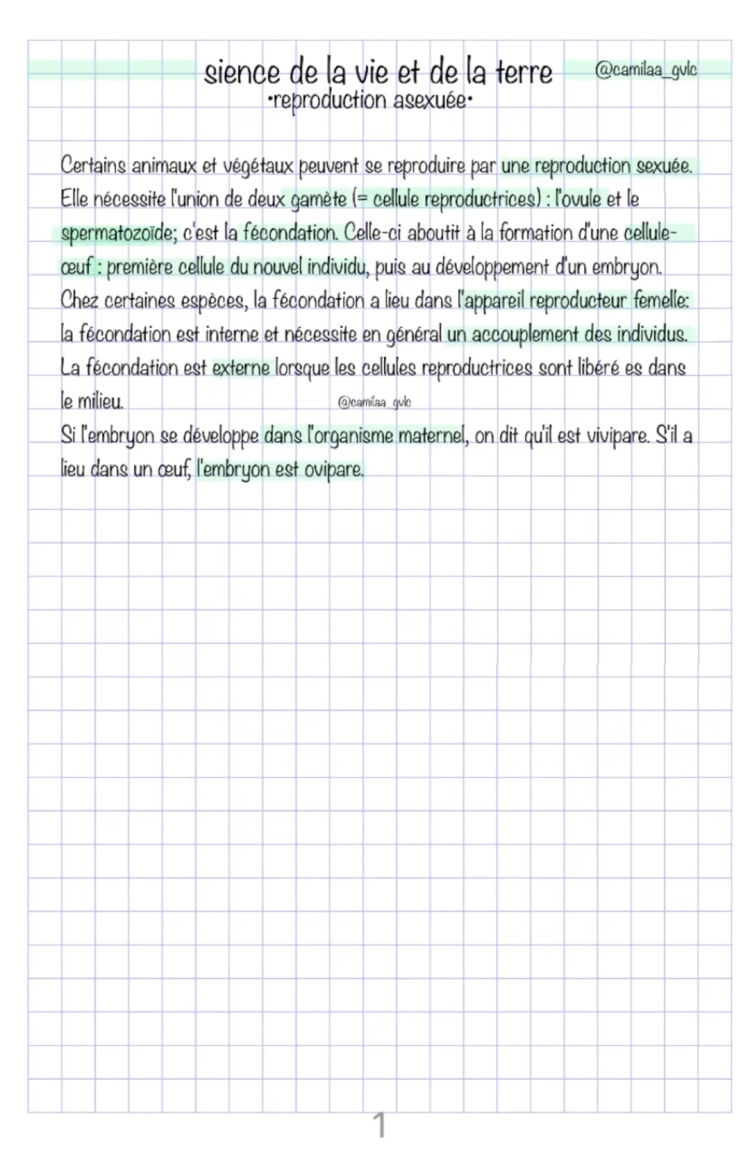 sience de la vie et de la terre @camilaa_gvlc
•reproduction asexuée•

Certains animaux et végétaux peuvent se reproduire par une reproduction sexuée. Elle nécessite l'union de deux gamète (= cellule reproductrices) : l'ovule et le spermatozoïde; c'est la fécondation. Celle-ci aboutit à la formation d'une cellule-œuf : première cellule du nouvel individu, puis au développement d'un embryon. Chez certaines espèces, la fécondation a lieu dans l'appareil reproducteur femelle: la fécondation est interne et nécessite en général un accouplement des individus. La fécondation est externe lorsque les cellules reproductrices sont libéré es dans le milieu. @camilaa_gvlc
Si l'embryon se développe dans l'organisme maternel, on dit qu'il est vivipare. S'il a lieu dans un œuf, l'embryon est ovipare.

1